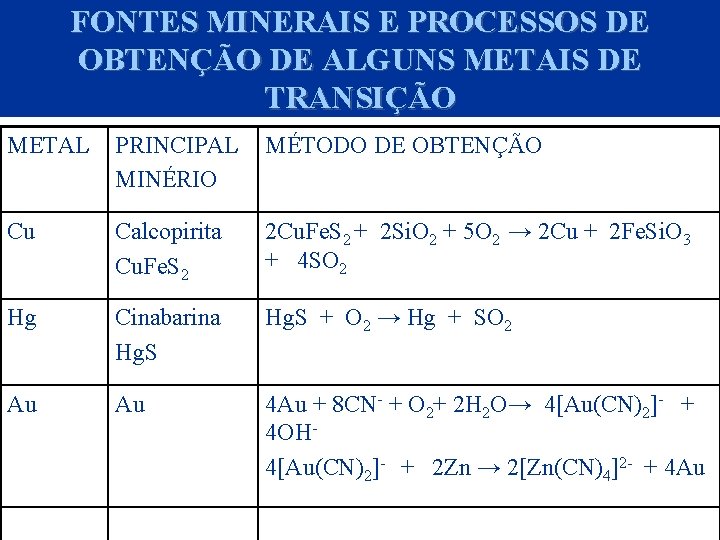 FONTES MINERAIS E PROCESSOS DE OBTENÇÃO DE ALGUNS METAIS DE TRANSIÇÃO

| METAL | PRINCIPAL MINÉRIO | MÉTODO DE OBTENÇÃO |
|---|---|---|
| Cu | Calcopirita $CuFeS_2$ | $2CuFeS_2 + 2SiO_2 + 5O_2 \rightarrow 2Cu + 2FeSiO_3 + 4SO_2$ |
| Hg | Cinabarina HgS | $HgS + O_2 \rightarrow Hg + SO_2$ |
| Au | Au | $4Au + 8CN^- + O_2 + 2H_2O \rightarrow 4[Au(CN)_2]^- + 4OH^-$ $4[Au(CN)_2]^- + 2Zn \rightarrow 2[Zn(CN)_4]^{2-} + 4Au$ |
| | | |